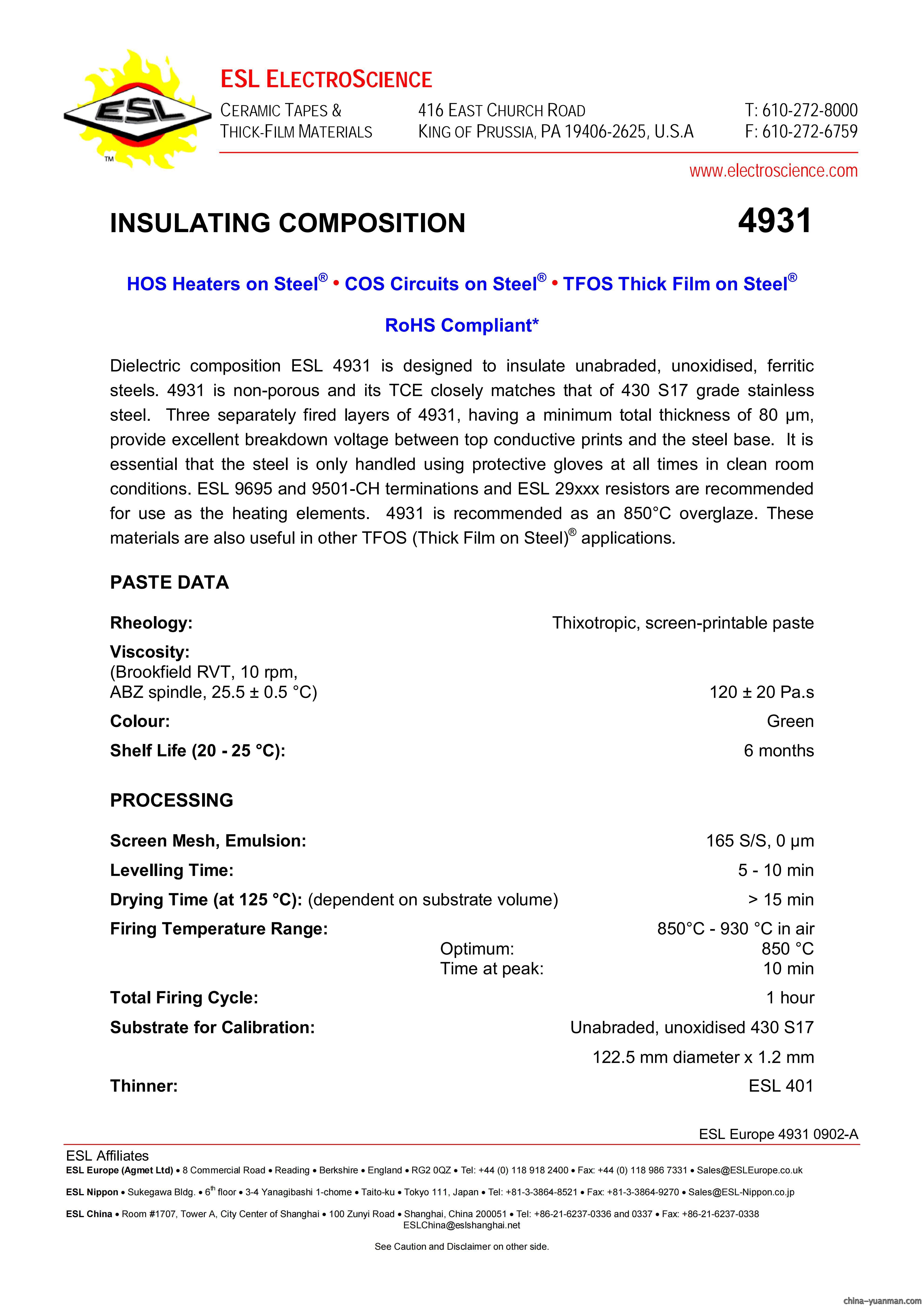 ESL
™

ESL ELECTROSCIENCE

CERAMIC TAPES &
THICK-FILM MATERIALS

416 EAST CHURCH ROAD
KING OF PRUSSIA, PA 19406-2625, U.S.A

T: 610-272-8000
F: 610-272-6759

www.electroscience.com

INSULATING COMPOSITION 4931

HOS Heaters on Steel® • COS Circuits on Steel® • TFOS Thick Film on Steel®

RoHS Compliant*

Dielectric composition ESL 4931 is designed to insulate unabraded, unoxidised, ferritic steels. 4931 is non-porous and its TCE closely matches that of 430 S17 grade stainless steel. Three separately fired layers of 4931, having a minimum total thickness of 80 µm, provide excellent breakdown voltage between top conductive prints and the steel base. It is essential that the steel is only handled using protective gloves at all times in clean room conditions. ESL 9695 and 9501-CH terminations and ESL 29xxx resistors are recommended for use as the heating elements. 4931 is recommended as an 850°C overglaze. These materials are also useful in other TFOS (Thick Film on Steel)® applications.

PASTE DATA

Rheology: Thixotropic, screen-printable paste

Viscosity:
(Brookfield RVT, 10 rpm,
ABZ spindle, 25.5 ± 0.5 °C) 120 ± 20 Pa.s

Colour: Green

Shelf Life (20 - 25 °C): 6 months

PROCESSING

Screen Mesh, Emulsion: 165 S/S, 0 µm

Levelling Time: 5 - 10 min

Drying Time (at 125 °C): (dependent on substrate volume) > 15 min

Firing Temperature Range: 850°C - 930 °C in air
Optimum: 850 °C
Time at peak: 10 min

Total Firing Cycle: 1 hour

Substrate for Calibration: Unabraded, unoxidised 430 S17
122.5 mm diameter x 1.2 mm

Thinner: ESL 401

ESL Europe 4931 0902-A

ESL Affiliates
ESL Europe (Agmet Ltd) • 8 Commercial Road • Reading • Berkshire • England • RG2 0QZ • Tel: +44 (0) 118 918 2400 • Fax: +44 (0) 118 986 7331 • Sales@ESLEurope.co.uk

ESL Nippon • Sukegawa Bldg. • 6th floor • 3-4 Yanagibashi 1-chome • Taito-ku • Tokyo 111, Japan • Tel: +81-3-3864-8521 • Fax: +81-3-3864-9270 • Sales@ESL-Nippon.co.jp

ESL China • Room #1707, Tower A, City Center of Shanghai • 100 Zunyi Road • Shanghai, China 200051 • Tel: +86-21-6237-0336 and 0337 • Fax: +86-21-6237-0338
ESLChina@eslshanghai.net

See Caution and Disclaimer on other side.

china-yuanman.com